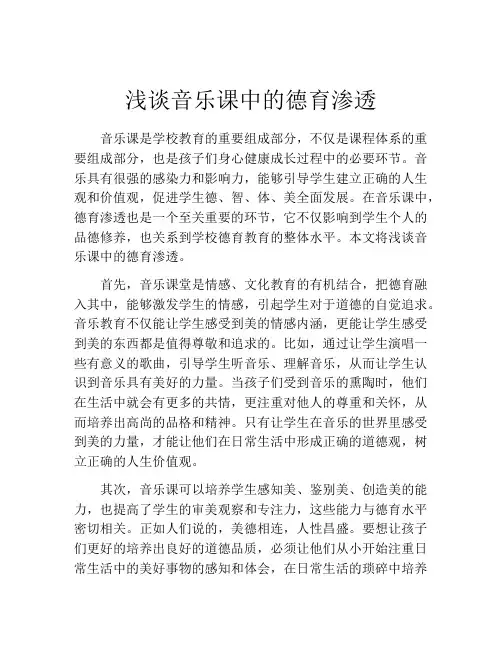 浅谈音乐课中的德育渗透

音乐课是学校教育的重要组成部分，不仅是课程体系的重要组成部分，也是孩子们身心健康成长过程中的必要环节。音乐具有很强的感染力和影响力，能够引导学生建立正确的人生观和价值观，促进学生德、智、体、美全面发展。在音乐课中，德育渗透也是一个至关重要的环节，它不仅影响到学生个人的品德修养，也关系到学校德育教育的整体水平。本文将浅谈音乐课中的德育渗透。

首先，音乐课堂是情感、文化教育的有机结合，把德育融入其中，能够激发学生的情感，引起学生对于道德的自觉追求。音乐教育不仅能让学生感受到美的情感内涵，更能让学生感受到美的东西都是值得尊敬和追求的。比如，通过让学生演唱一些有意义的歌曲，引导学生听音乐、理解音乐，从而让学生认识到音乐具有美好的力量。当孩子们受到音乐的熏陶时，他们在生活中就会有更多的共情，更注重对他人的尊重和关怀，从而培养出高尚的品格和精神。只有让学生在音乐的世界里感受到美的力量，才能让他们在日常生活中形成正确的道德观，树立正确的人生价值观。

其次，音乐课可以培养学生感知美、鉴别美、创造美的能力，也提高了学生的审美观察和专注力，这些能力与德育水平密切相关。正如人们说的，美德相连，人性昌盛。要想让孩子们更好的培养出良好的道德品质，必须让他们从小开始注重日常生活中的美好事物的感知和体会，在日常生活的琐碎中培养